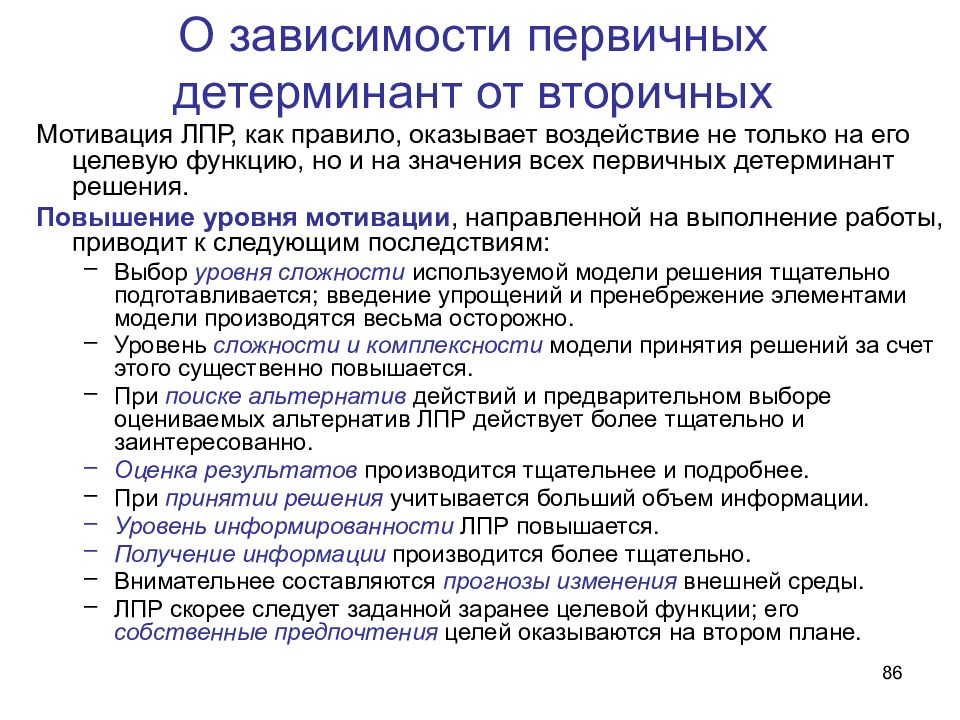 О зависимости первичных детерминант от вторичных

Мотивация ЛПР, как правило, оказывает воздействие не только на его целевую функцию, но и на значения всех первичных детерминант решения.

Повышение уровня мотивации, направленной на выполнение работы, приводит к следующим последствиям:

– Выбор уровня сложности используемой модели решения тщательно подготавливается; введение упрощений и пренебрежение элементами модели производятся весьма осторожно.
– Уровень сложности и комплексности модели принятия решений за счет этого существенно повышается.
– При поиске альтернатив действий и предварительном выборе оцениваемых альтернатив ЛПР действует более тщательно и заинтересованно.
– Оценка результатов производится тщательнее и подробнее.
– При принятии решения учитывается больший объем информации.
– Уровень информированности ЛПР повышается.
– Получение информации производится более тщательно.
– Внимательнее составляются прогнозы изменения внешней среды.
– ЛПР скорее следует заданной заранее целевой функции; его собственные предпочтения целей оказываются на втором плане.

86